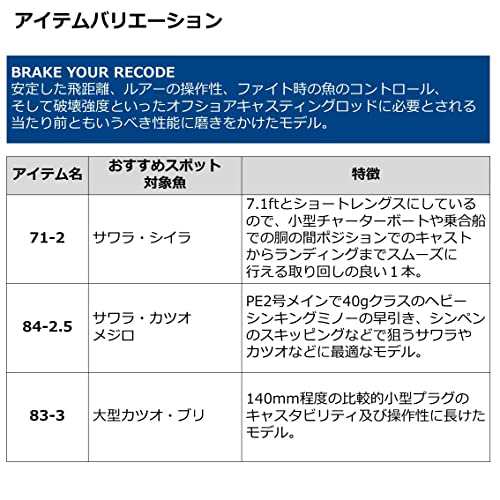 アイテムバリエーション

BRAKE YOUR RECODE
安定した飛距離、ルアーの操作性、ファイト時の魚のコントロール、そして破壊強度といったオフショアキャスティングロッドに必要とされる当たり前ともいうべき性能に磨きをかけたモデル。

| アイテム名 | おすすめスポット 対象魚 | 特徴 |
|---|---|---|
| 71-2 | サワラ・シイラ | 7.1ftとショートレングスにしているので、小型チャーターボートや乗合船での胴の間ポジションでのキャストからランディングまでスムーズに行える取り回しの良い１本。 |
| 84-2.5 | サワラ・カツオ メジロ | PE2号メインで40gクラスのヘビーシンキングミノーの早引き、シンペンのスキッピングなどで狙うサワラやカツオなどに最適なモデル。 |
| 83-3 | 大型カツオ・ブリ | 140mm程度の比較的小型プラグのキャスタビリティ及び操作性に長けたモデル。 |